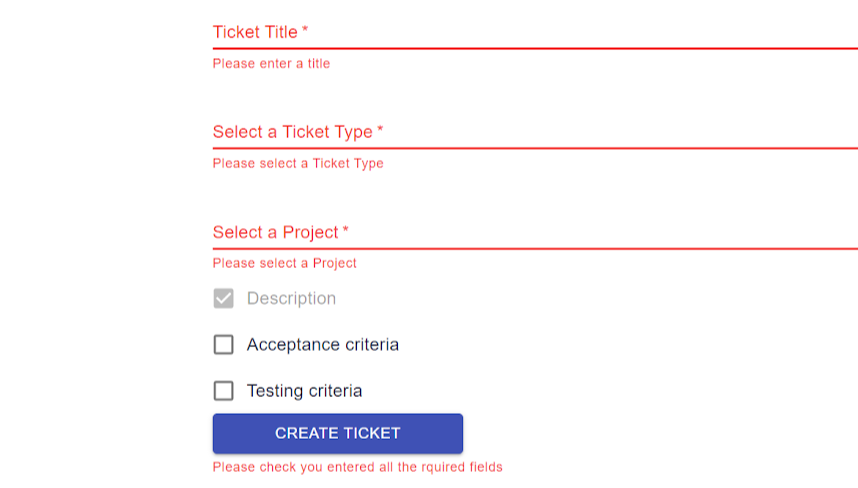 Ticket Title *
Please enter a title

Select a Ticket Type *
Please select a Ticket Type

Select a Project *
Please select a Project

Description

Acceptance criteria

Testing criteria

CREATE TICKET

Please check you entered all the rquired fields